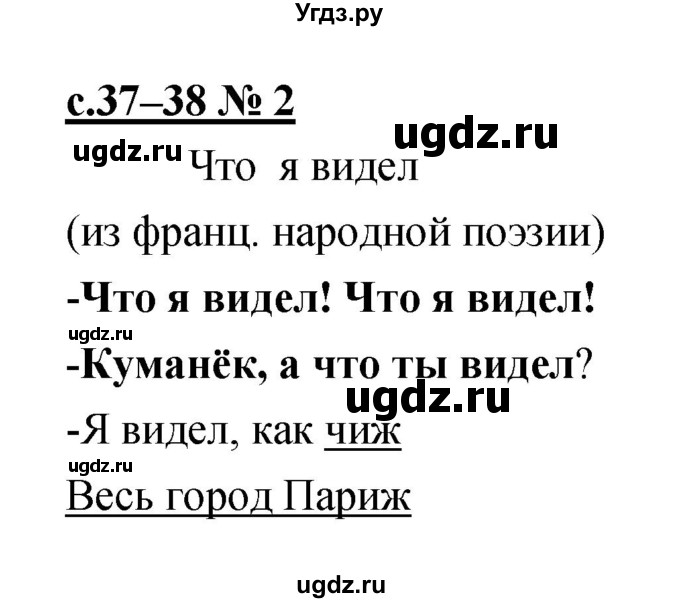 Угдз.ру

с.37–38 № 2

ugdz.ru

ugdz.ru

Что я видел

(из франц. народной поэзии)

-Что я видел! Что я видел!

ugdz.ru

-Куманёк, а что ты видел?

ugdz.ru

-Я видел, как чиж

ugdz.ru

Весь город Париж

ugdz.ru